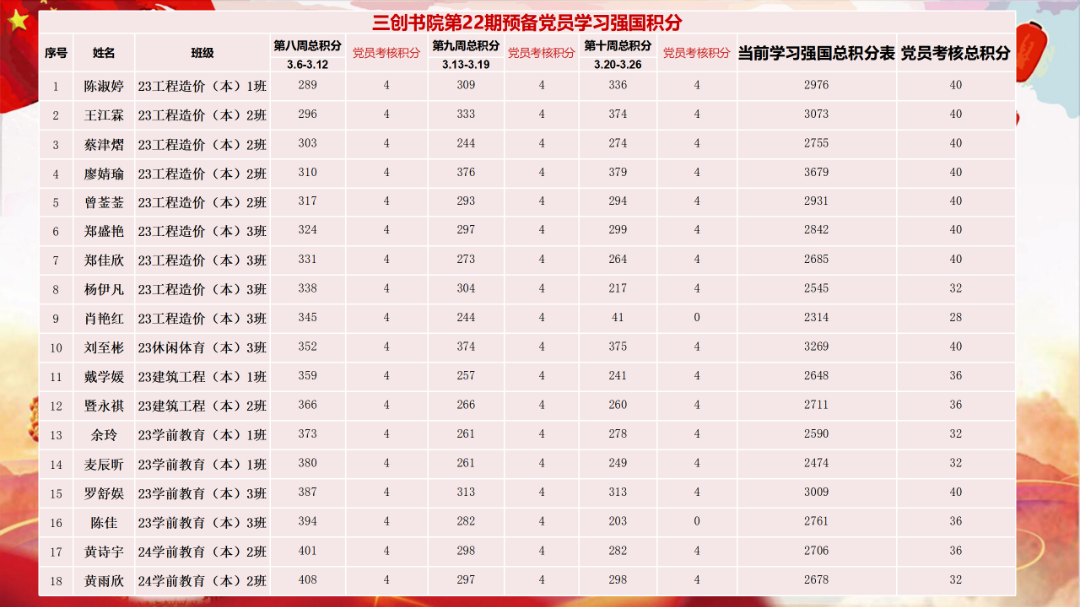 三创书院第22期预备党员学习强国积分

| 序号 | 姓名 | 班级 | 第八周总积分 3.6-3.12 | 党员考核积分 | 第九周总积分 3.13-3.19 | 党员考核积分 | 第十周总积分 3.20-3.26 | 党员考核积分 | 当前学习强国总积分表 | 党员考核总积分 |
|---|---|---|---|---|---|---|---|---|---|---|
| 1 | 陈淑婷 | 23工程造价（本）1班 | 289 | 4 | 309 | 4 | 336 | 4 | 2976 | 40 |
| 2 | 王江霖 | 23工程造价（本）2班 | 296 | 4 | 333 | 4 | 374 | 4 | 3073 | 40 |
| 3 | 蔡津熠 | 23工程造价（本）2班 | 303 | 4 | 244 | 4 | 274 | 4 | 2755 | 40 |
| 4 | 廖婧瑜 | 23工程造价（本）2班 | 310 | 4 | 376 | 4 | 379 | 4 | 3679 | 40 |
| 5 | 曾荃荃 | 23工程造价（本）2班 | 317 | 4 | 293 | 4 | 294 | 4 | 2931 | 40 |
| 6 | 郑盛艳 | 23工程造价（本）3班 | 324 | 4 | 297 | 4 | 299 | 4 | 2842 | 40 |
| 7 | 郑佳欣 | 23工程造价（本）3班 | 331 | 4 | 273 | 4 | 264 | 4 | 2685 | 40 |
| 8 | 杨伊凡 | 23工程造价（本）3班 | 338 | 4 | 304 | 4 | 217 | 4 | 2545 | 32 |
| 9 | 肖艳红 | 23工程造价（本）3班 | 345 | 4 | 244 | 4 | 41 | 0 | 2314 | 28 |
| 10 | 刘至彬 | 23休闲体育（本）3班 | 352 | 4 | 374 | 4 | 375 | 4 | 3269 | 40 |
| 11 | 戴学媛 | 23建筑工程（本）1班 | 359 | 4 | 257 | 4 | 241 | 4 | 2648 | 36 |
| 12 | 暨永祺 | 23建筑工程（本）2班 | 366 | 4 | 266 | 4 | 260 | 4 | 2711 | 36 |
| 13 | 余玲 | 23学前教育（本）1班 | 373 | 4 | 261 | 4 | 278 | 4 | 2590 | 32 |
| 14 | 麦辰昕 | 23学前教育（本）1班 | 380 | 4 | 261 | 4 | 249 | 4 | 2474 | 32 |
| 15 | 罗舒娱 | 23学前教育（本）3班 | 387 | 4 | 313 | 4 | 313 | 4 | 3009 | 40 |
| 16 | 陈佳 | 23学前教育（本）3班 | 394 | 4 | 282 | 4 | 203 | 0 | 2761 | 36 |
| 17 | 黄诗宇 | 24学前教育（本）2班 | 401 | 4 | 298 | 4 | 282 | 4 | 2706 | 36 |
| 18 | 黄雨欣 | 24学前教育（本）2班 | 408 | 4 | 297 | 4 | 298 | 4 | 2678 | 32 |